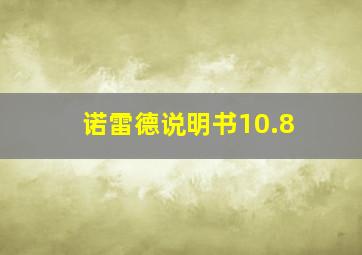 诺雷德说明书10.8